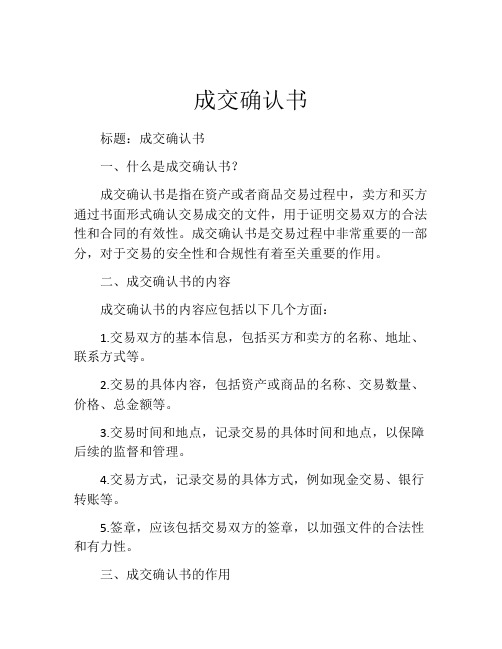 成交确认书

标题：成交确认书

一、什么是成交确认书？

成交确认书是指在资产或者商品交易过程中，卖方和买方通过书面形式确认交易成交的文件，用于证明交易双方的合法性和合同的有效性。成交确认书是交易过程中非常重要的一部分，对于交易的安全性和合规性有着至关重要的作用。

二、成交确认书的内容

成交确认书的内容应包括以下几个方面：

1.交易双方的基本信息，包括买方和卖方的名称、地址、联系方式等。

2.交易的具体内容，包括资产或商品的名称、交易数量、价格、总金额等。

3.交易时间和地点，记录交易的具体时间和地点，以保障后续的监督和管理。

4.交易方式，记录交易的具体方式，例如现金交易、银行转账等。

5.签章，应该包括交易双方的签章，以加强文件的合法性和有力性。

三、成交确认书的作用